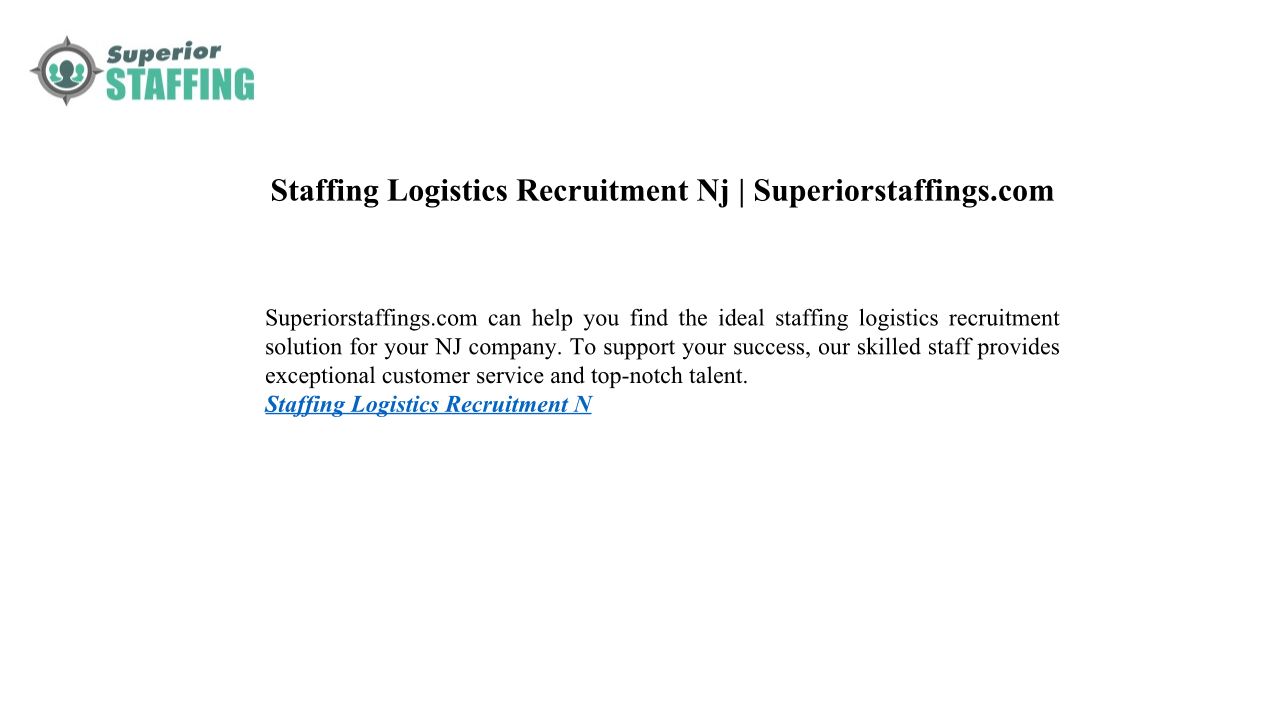 Superior
STAFFING

Staffing Logistics Recruitment Nj | Superiorstaffings.com

Superiorstaffings.com can help you find the ideal staffing logistics recruitment solution for your NJ company. To support your success, our skilled staff provides exceptional customer service and top-notch talent.
Staffing Logistics Recruitment N